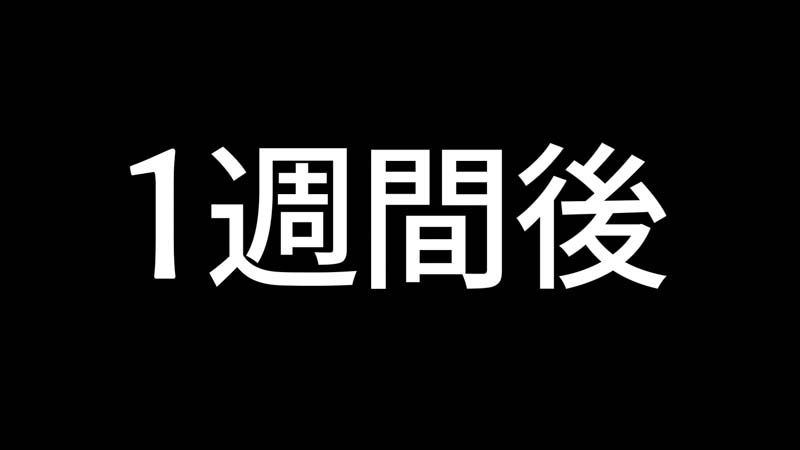 1週間後